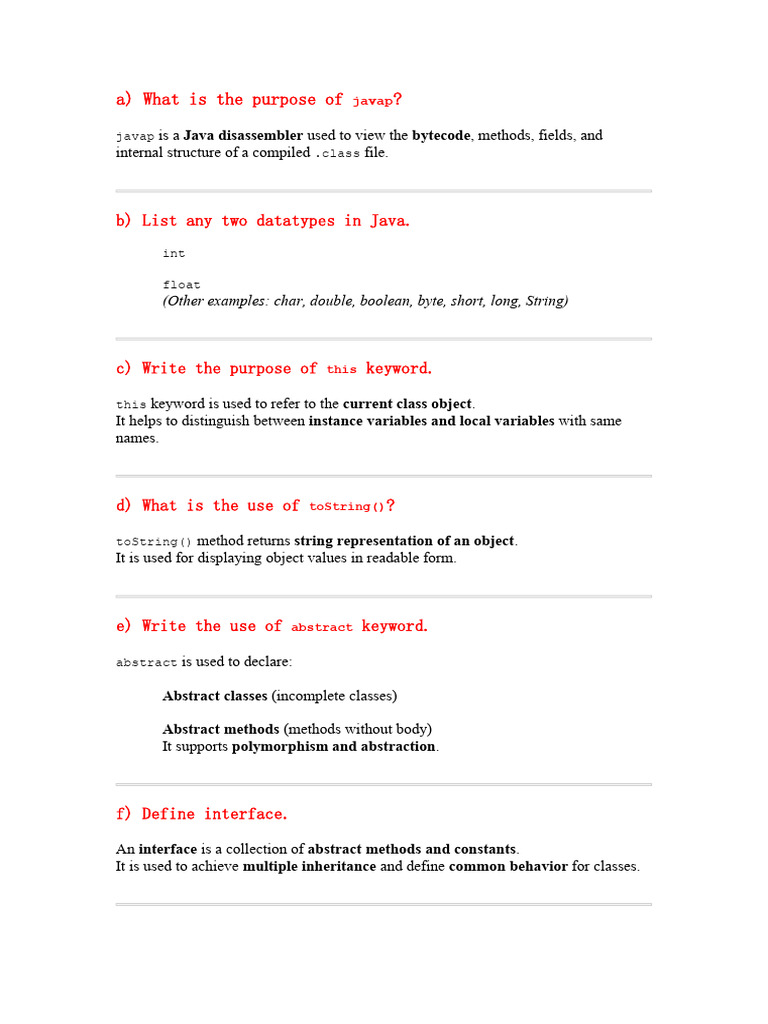 a) What is the purpose of javap?

javap is a Java disassembler used to view the bytecode, methods, fields, and internal structure of a compiled .class file.

b) List any two datatypes in Java.

int

float
(Other examples: char, double, boolean, byte, short, long, String)

c) Write the purpose of this keyword.

this keyword is used to refer to the current class object.
It helps to distinguish between instance variables and local variables with same names.

d) What is the use of toString()?

toString() method returns string representation of an object.
It is used for displaying object values in readable form.

e) Write the use of abstract keyword.

abstract is used to declare:

Abstract classes (incomplete classes)

Abstract methods (methods without body)
It supports polymorphism and abstraction.

f) Define interface.

An interface is a collection of abstract methods and constants.
It is used to achieve multiple inheritance and define common behavior for classes.